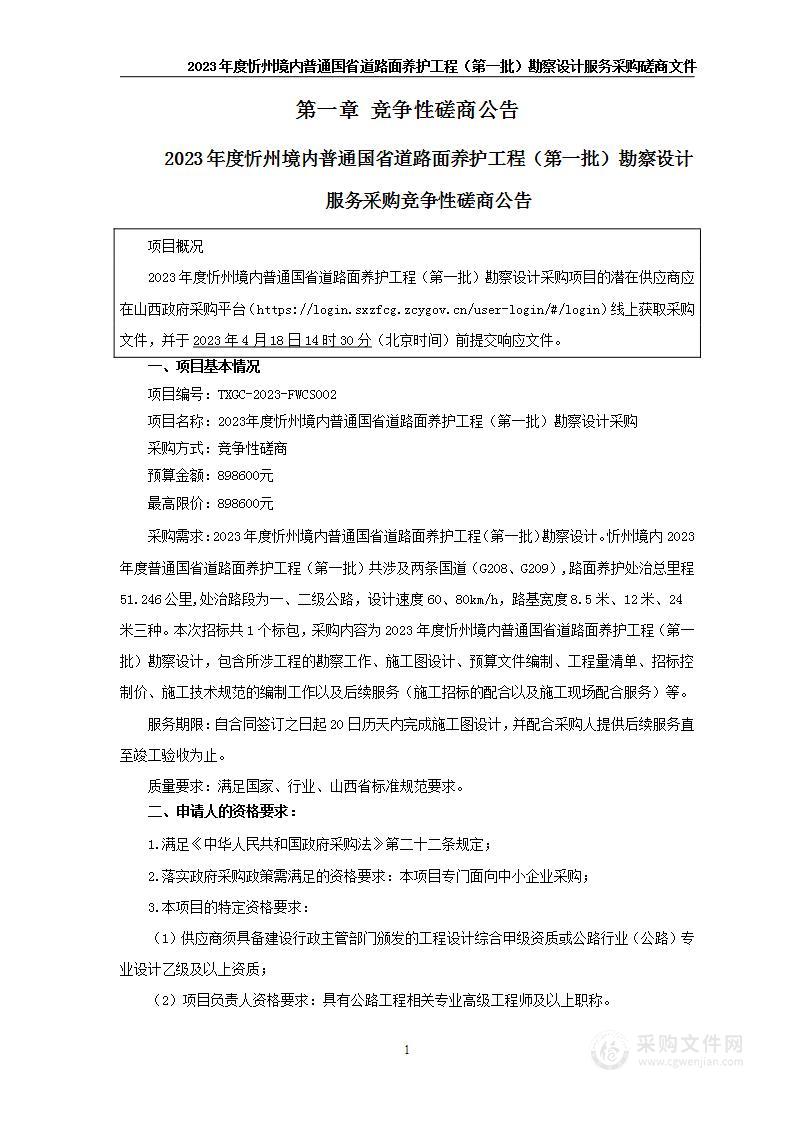 2023年度忻州境内普通国省道路面养护工程（第一批）勘察设计服务采购磋商文件

第一章 竞争性磋商公告

2023年度忻州境内普通国省道路面养护工程（第一批）勘察设计服务采购竞争性磋商公告

项目概况

2023年度忻州境内普通国省道路面养护工程（第一批）勘察设计采购项目的潜在供应商应在山西政府采购平台（https://login.sxzfcg.zcygov.cn/user-login/#/login）线上获取采购文件，并于2023年4月18日14时30分（北京时间）前提交响应文件。

一、项目基本情况

项目编号：TXGC-2023-FWCS002

项目名称：2023年度忻州境内普通国省道路面养护工程（第一批）勘察设计采购

采购方式：竞争性磋商

预算金额：898600元

最高限价：898600元

采购需求：2023年度忻州境内普通国省道路面养护工程（第一批）勘察设计。忻州境内2023年度普通国省道路面养护工程（第一批）共涉及两条国道（G208、G209），路面养护处治总里程51.246公里,处治路段为一、二级公路，设计速度60、80km/h，路基宽度8.5米、12米、24米三种。本次招标共1个标包，采购内容为2023年度忻州境内普通国省道路面养护工程（第一批）勘察设计，包含所涉工程的勘察工作、施工图设计、预算文件编制、工程量清单、招标控制价、施工技术规范的编制工作以及后续服务（施工招标的配合以及施工现场配合服务）等。

服务期限：自合同签订之日起20日历天内完成施工图设计，并配合采购人提供后续服务直至竣工验收为止。

质量要求：满足国家、行业、山西省标准规范要求。

二、申请人的资格要求：

1.满足《中华人民共和国政府采购法》第二十二条规定；

2.落实政府采购政策需满足的资格要求：本项目专门面向中小企业采购；

3.本项目的特定资格要求：

（1）供应商须具备建设行政主管部门颁发的工程设计综合甲级资质或公路行业（公路）专业设计乙级及以上资质；

（2）项目负责人资格要求：具有公路工程相关专业高级工程师及以上职称。

1

采购文件网
www.cgwenjian.com